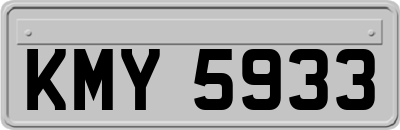 KMY 5933